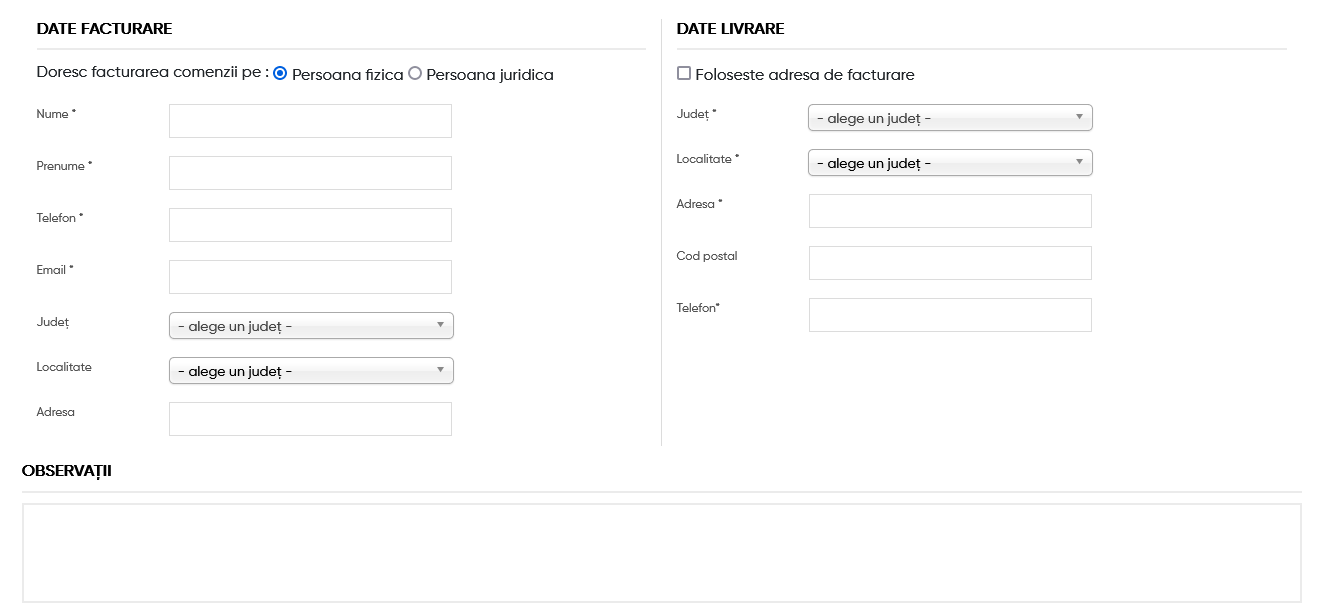 DATE FACTURARE

Doresc facturarea comenzii pe : Persoana fizica Persoana juridica

Nume *

Prenume *

Telefon *

Email *

Județ - alege un județ -

Localitate - alege un județ -

Adresa

DATE LIVRARE

Foloseste adresa de facturare

Județ * - alege un județ -

Localitate * - alege un județ -

Adresa *

Cod postal

Telefon*

OBSERVAȚII